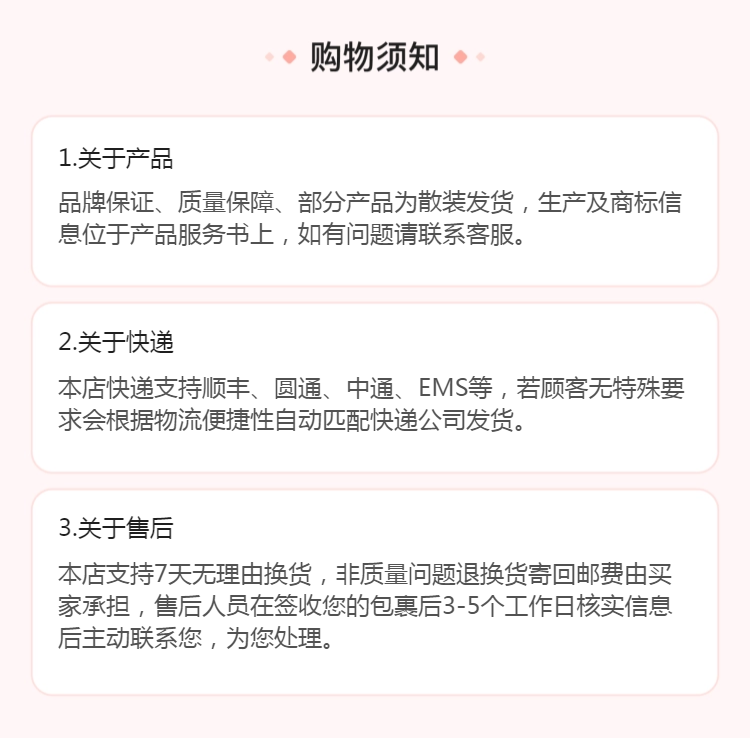 购物须知

1.关于产品

品牌保证、质量保障、部分产品为散装发货，生产及商标信息位于产品服务书上，如有问题请联系客服。

2.关于快递

本店快递支持顺丰、圆通、中通、EMS等，若顾客无特殊要求会根据物流便捷性自动匹配快递公司发货。

3.关于售后

本店支持7天无理由换货，非质量问题退换货寄回邮费由买家承担，售后人员在签收您的包裹后3-5个工作日核实信息后主动联系您，为您处理。